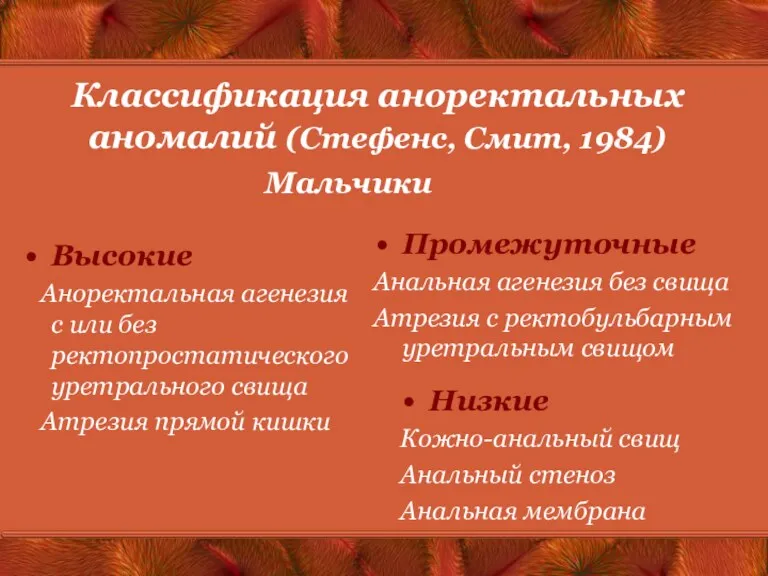 Классификация аноректальных аномалий (Стефенс, Смит, 1984)
Мальчики

• Высокие
Аноректальная агенезия с или без ректопростатического уретрального свища
Атрезия прямой кишки

• Промежуточные
Анальная агенезия без свища
Атрезия с ректобульбарным уретральным свищом

• Низкие
Кожно-анальный свищ
Анальный стеноз
Анальная мембрана